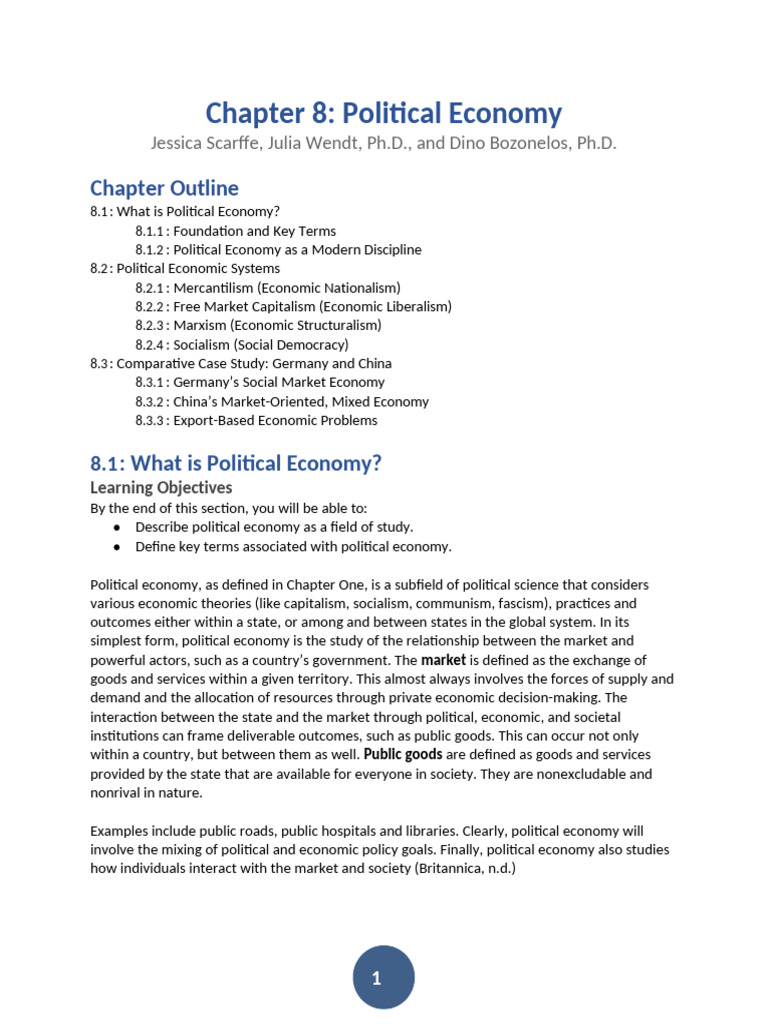 Chapter 8: Political Economy

Jessica Scarffe, Julia Wendt, Ph.D., and Dino Bozonelos, Ph.D.

Chapter Outline

8.1 : What is Political Economy?
8.1.1 : Foundation and Key Terms
8.1.2 : Political Economy as a Modern Discipline
8.2 : Political Economic Systems
8.2.1 : Mercantilism (Economic Nationalism)
8.2.2 : Free Market Capitalism (Economic Liberalism)
8.2.3 : Marxism (Economic Structuralism)
8.2.4 : Socialism (Social Democracy)
8.3 : Comparative Case Study: Germany and China
8.3.1 : Germany's Social Market Economy
8.3.2 : China's Market-Oriented, Mixed Economy
8.3.3 : Export-Based Economic Problems

8.1: What is Political Economy?

Learning Objectives

By the end of this section, you will be able to:
● Describe political economy as a field of study.
● Define key terms associated with political economy.

Political economy, as defined in Chapter One, is a subfield of political science that considers various economic theories (like capitalism, socialism, communism, fascism), practices and outcomes either within a state, or among and between states in the global system. In its simplest form, political economy is the study of the relationship between the market and powerful actors, such as a country's government. The market is defined as the exchange of goods and services within a given territory. This almost always involves the forces of supply and demand and the allocation of resources through private economic decision-making. The interaction between the state and the market through political, economic, and societal institutions can frame deliverable outcomes, such as public goods. This can occur not only within a country, but between them as well. Public goods are defined as goods and services provided by the state that are available for everyone in society. They are nonexcludable and nonrival in nature.

Examples include public roads, public hospitals and libraries. Clearly, political economy will involve the mixing of political and economic policy goals. Finally, political economy also studies how individuals interact with the market and society (Britannica, n.d.)

1